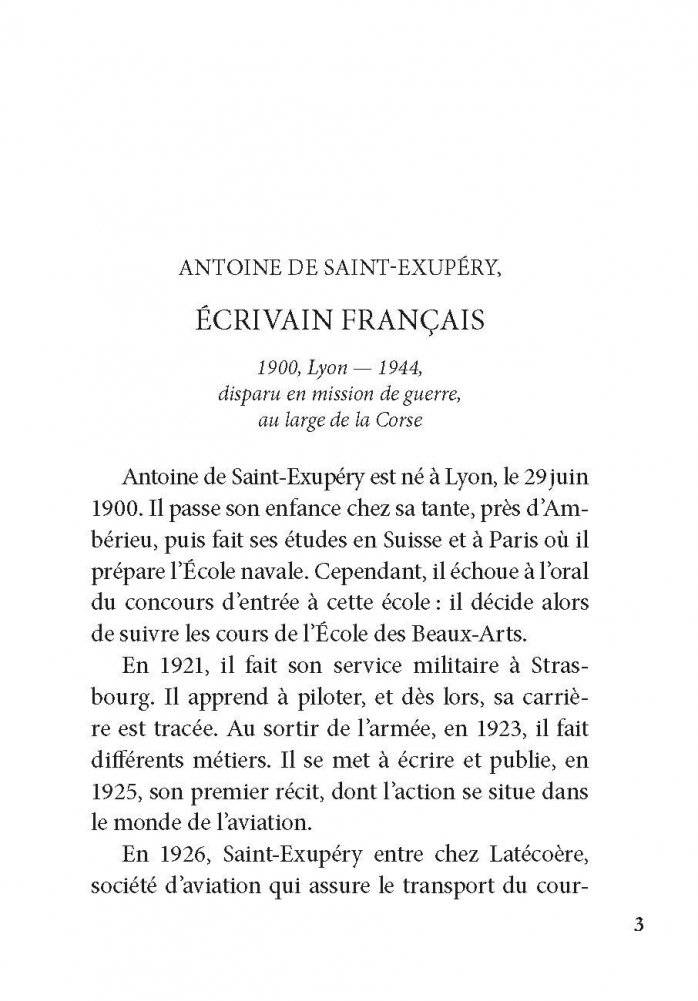 ANTOINE DE SAINT-EXUPÉRY,

ÉCRIVAIN FRANÇAIS

1900, Lyon — 1944, disparu en mission de guerre, au large de la Corse

Antoine de Saint-Exupéry est né à Lyon, le 29 juin 1900. Il passe son enfance chez sa tante, près d'Ambérieu, puis fait ses études en Suisse et à Paris où il prépare l'École navale. Cependant, il échoue à l'oral du concours d'entrée à cette école : il décide alors de suivre les cours de l'École des Beaux-Arts.

En 1921, il fait son service militaire à Strasbourg. Il apprend à piloter, et dès lors, sa carrière est tracée. Au sortir de l'armée, en 1923, il fait différents métiers. Il se met à écrire et publie, en 1925, son premier récit, dont l'action se situe dans le monde de l'aviation.

En 1926, Saint-Exupéry entre chez Latécoère, société d'aviation qui assure le transport du cour-

3